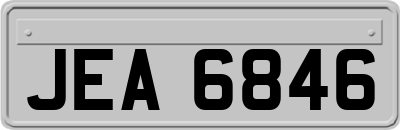 JEA 6846